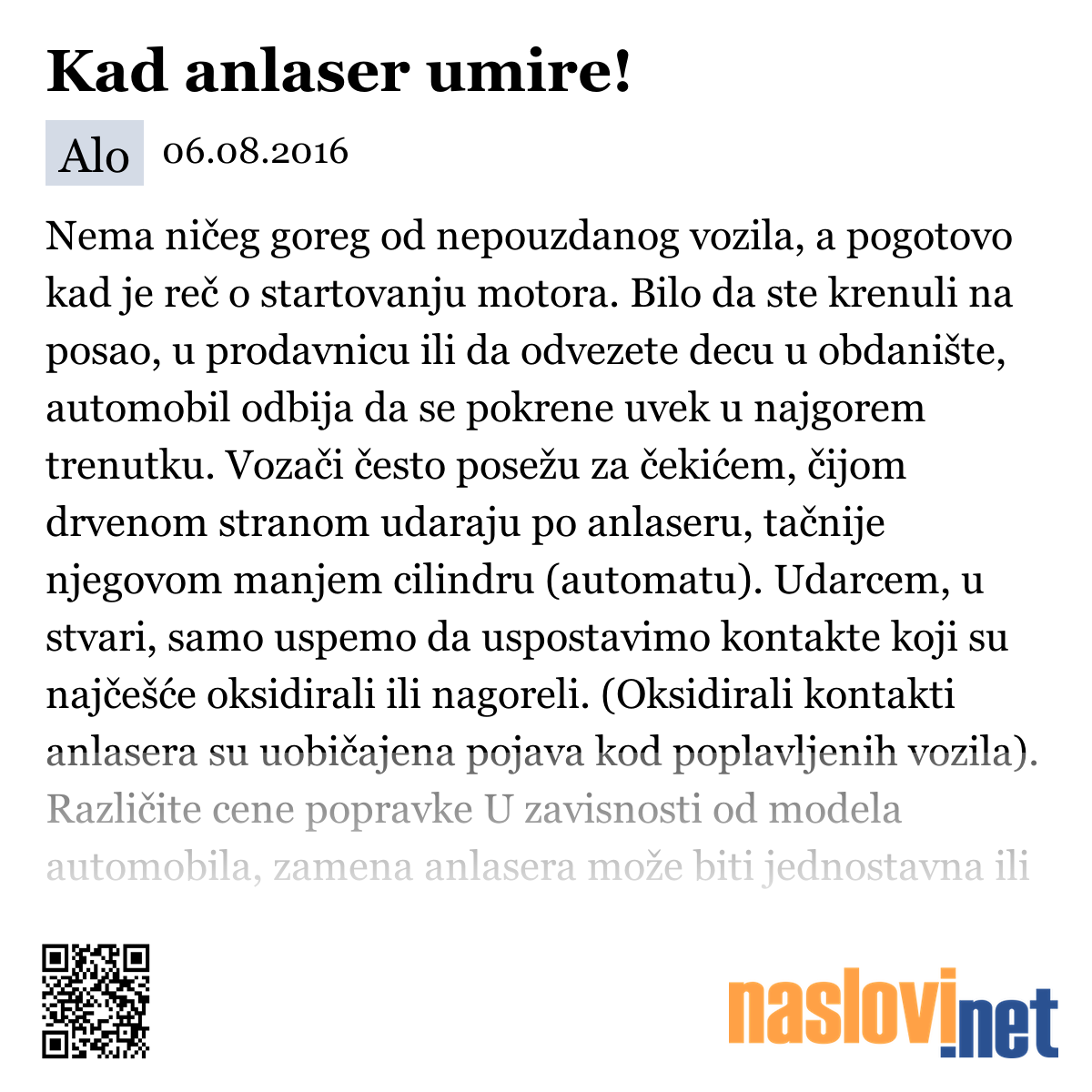 Kad anlaser umire!

Alo 06.08.2016

Nema ničeg goreg od nepouzdanog vozila, a pogotovo kad je reč o startovanju motora. Bilo da ste krenuli na posao, u prodavnicu ili da odvezete decu u obdanište, automobil odbija da se pokrene uvek u najgorem trenutku. Vozači često posežu za čekićem, čijom drvenom stranom udaraju po anlaseru, tačnije njegovom manjem cilindru (automatu). Udarcem, u stvari, samo uspemo da uspostavimo kontakte koji su najčešće oksidirali ili nagoreli. (Oksidirali kontakti anlasera su uobičajena pojava kod poplavljenih vozila). Različite cene popravke U zavisnosti od modela automobila, zamena anlasera može biti jednostavna ili

naslovi.net